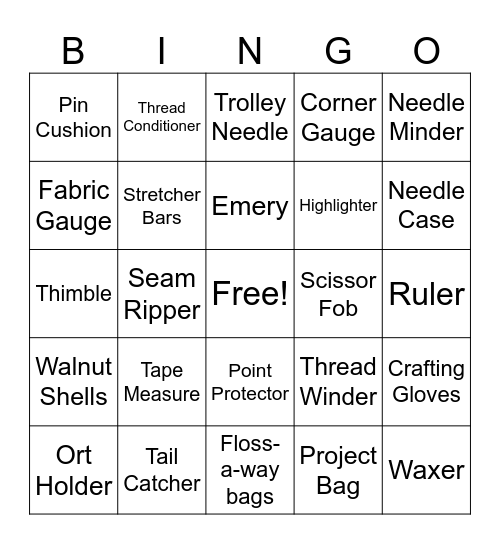 | B | I | N | G | O |
|---|---|---|---|---|
| Pin Cushion | Thread Conditioner | Trolley Needle | Corner Gauge | Needle Minder |
| Fabric Gauge | Stretcher Bars | Emery | Highlighter | Needle Case |
| Thimble | Seam Ripper | Free! | Scissor Fob | Ruler |
| Walnut Shells | Tape Measure | Point Protector | Thread Winder | Crafting Gloves |
| Ort Holder | Tail Catcher | Floss-a-way bags | Project Bag | Waxer |